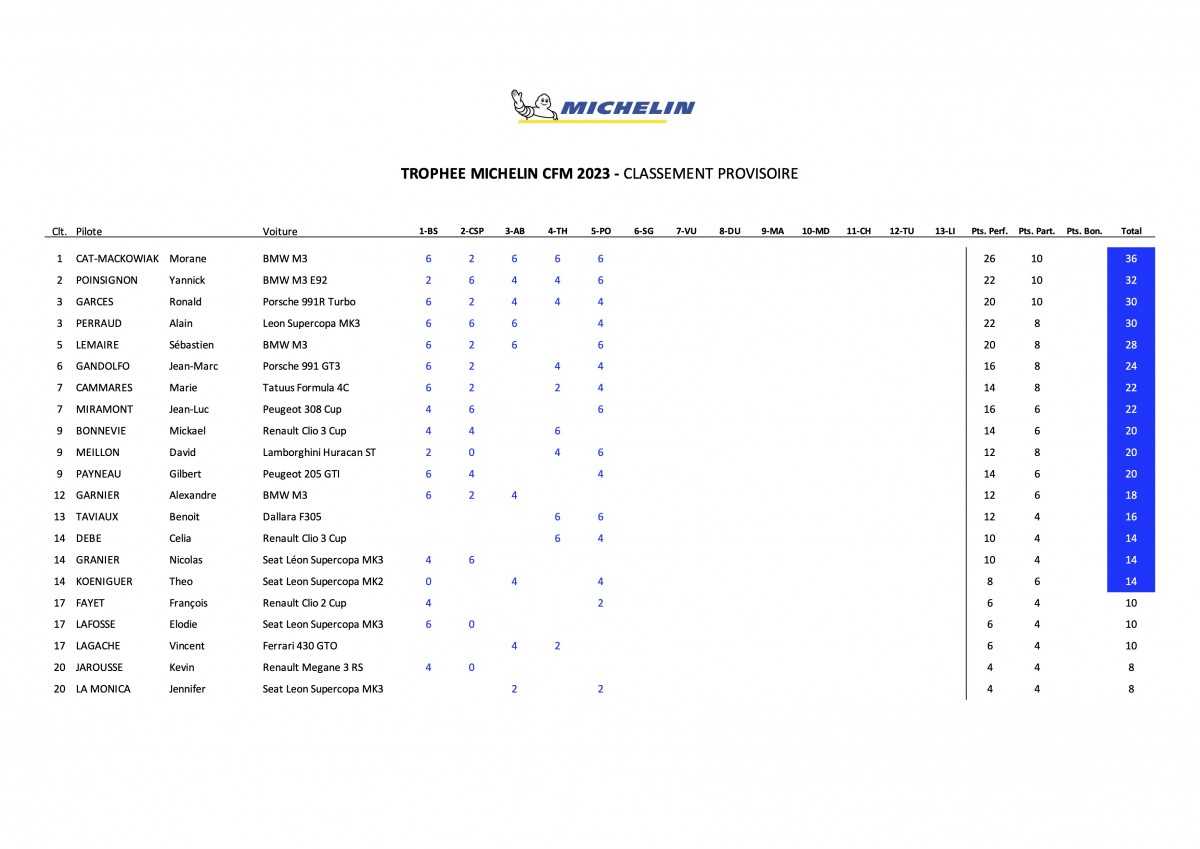 MICHELIN

TROPHEE MICHELIN CFM 2023 - CLASSEMENT PROVISOIRE

| Clt. | Pilote | | Voiture | 1-BS | 2-CSP | 3-AB | 4-TH | 5-PO | 6-SG | 7-VU | 8-DU | 9-MA | 10-MD | 11-CH | 12-TU | 13-LI | Pts. Perf. | Pts. Part. | Pts. Bon. | Total |
|---|---|---|---|---|---|---|---|---|---|---|---|---|---|---|---|---|---|---|---|---|
| 1 | CAT-MACKOWIAK | Morane | BMW M3 | 6 | 2 | 6 | 6 | 6 | | | | | | | | | 26 | 10 | | 36 |
| 2 | POINSIGNON | Yannick | BMW M3 E92 | 2 | 6 | 4 | 4 | 6 | | | | | | | | | 22 | 10 | | 32 |
| 3 | GARCES | Ronald | Porsche 991R Turbo | 6 | 2 | 4 | 4 | 4 | | | | | | | | | 20 | 10 | | 30 |
| 3 | PERRAUD | Alain | Leon Supercopa MK3 | 6 | 6 | 6 | | 4 | | | | | | | | | 22 | 8 | | 30 |
| 5 | LEMAIRE | Sébastien | BMW M3 | 6 | 2 | 6 | | 6 | | | | | | | | | 20 | 8 | | 28 |
| 6 | GANDOLFO | Jean-Marc | Porsche 991 GT3 | 6 | 2 | | 4 | 4 | | | | | | | | | 16 | 8 | | 24 |
| 7 | CAMMARES | Marie | Tatuus Formula 4C | 6 | 2 | | 2 | 4 | | | | | | | | | 14 | 8 | | 22 |
| 7 | MIRAMONT | Jean-Luc | Peugeot 308 Cup | 4 | 6 | | | 6 | | | | | | | | | 16 | 6 | | 22 |
| 9 | BONNEVIE | Mickael | Renault Clio 3 Cup | 4 | 4 | | 6 | | | | | | | | | | 14 | 6 | | 20 |
| 9 | MEILLON | David | Lamborghini Huracan ST | 2 | 0 | | 4 | 6 | | | | | | | | | 12 | 8 | | 20 |
| 9 | PAYNEAU | Gilbert | Peugeot 205 GTI | 6 | 4 | | | 4 | | | | | | | | | 14 | 6 | | 20 |
| 12 | GARNIER | Alexandre | BMW M3 | 6 | 2 | 4 | | | | | | | | | | | 12 | 6 | | 18 |
| 13 | TAVIAUX | Benoit | Dallara F305 | | | | 6 | 6 | | | | | | | | | 12 | 4 | | 16 |
| 14 | DEBE | Celia | Renault Clio 3 Cup | | | | 6 | 4 | | | | | | | | | 10 | 4 | | 14 |
| 14 | GRANIER | Nicolas | Seat Léon Supercopa MK3 | 4 | 6 | | | | | | | | | | | | 10 | 4 | | 14 |
| 14 | KOENIGUER | Theo | Seat Leon Supercopa MK2 | 0 | | 4 | | 4 | | | | | | | | | 8 | 6 | | 14 |
| 17 | FAYET | François | Renault Clio 2 Cup | 4 | | | | 2 | | | | | | | | | 6 | 4 | | 10 |
| 17 | LAFOSSE | Elodie | Seat Leon Supercopa MK3 | 6 | 0 | | | | | | | | | | | | 6 | 4 | | 10 |
| 17 | LAGACHE | Vincent | Ferrari 430 GTO | | | 4 | 2 | | | | | | | | | | 6 | 4 | | 10 |
| 20 | JAROUSSE | Kevin | Renault Megane 3 RS | 4 | 0 | | | | | | | | | | | | 4 | 4 | | 8 |
| 20 | LA MONICA | Jennifer | Seat Leon Supercopa MK3 | | | 2 | | 2 | | | | | | | | | 4 | 4 | | 8 |